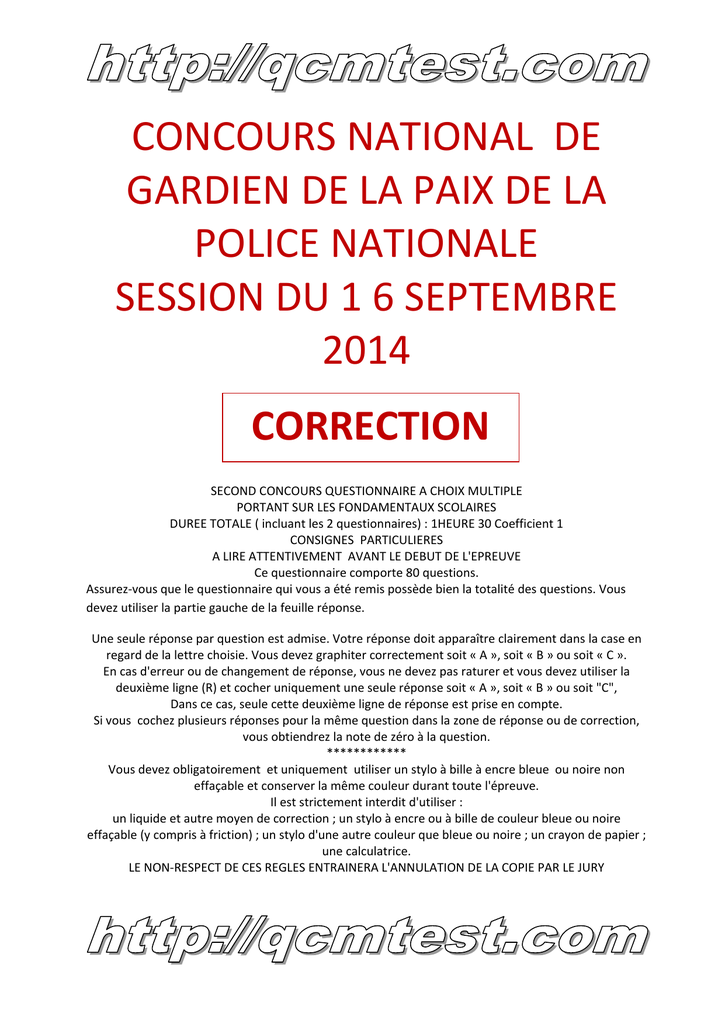 http://qcmtest.com

CONCOURS NATIONAL DE GARDIEN DE LA PAIX DE LA POLICE NATIONALE SESSION DU 1 6 SEPTEMBRE 2014

CORRECTION

SECOND CONCOURS QUESTIONNAIRE A CHOIX MULTIPLE
PORTANT SUR LES FONDAMENTAUX SCOLAIRES
DUREE TOTALE ( incluant les 2 questionnaires) : 1HEURE 30 Coefficient 1
CONSIGNES PARTICULIERES
A LIRE ATTENTIVEMENT AVANT LE DEBUT DE L'EPREUVE
Ce questionnaire comporte 80 questions.
Assurez-vous que le questionnaire qui vous a été remis possède bien la totalité des questions. Vous devez utiliser la partie gauche de la feuille réponse.

Une seule réponse par question est admise. Votre réponse doit apparaître clairement dans la case en regard de la lettre choisie. Vous devez graphiter correctement soit « A », soit « B » ou soit « C ».
En cas d'erreur ou de changement de réponse, vous ne devez pas raturer et vous devez utiliser la deuxième ligne (R) et cocher uniquement une seule réponse soit « A », soit « B » ou soit "C",
Dans ce cas, seule cette deuxième ligne de réponse est prise en compte.
Si vous cochez plusieurs réponses pour la même question dans la zone de réponse ou de correction, vous obtiendrez la note de zéro à la question.
************
Vous devez obligatoirement et uniquement utiliser un stylo à bille à encre bleue ou noire non effaçable et conserver la même couleur durant toute l'épreuve.
Il est strictement interdit d'utiliser :
un liquide et autre moyen de correction ; un stylo à encre ou à bille de couleur bleue ou noire effaçable (y compris à friction) ; un stylo d'une autre couleur que bleue ou noire ; un crayon de papier ; une calculatrice.
LE NON-RESPECT DE CES REGLES ENTRAINERA L'ANNULATION DE LA COPIE PAR LE JURY

http://qcmtest.com